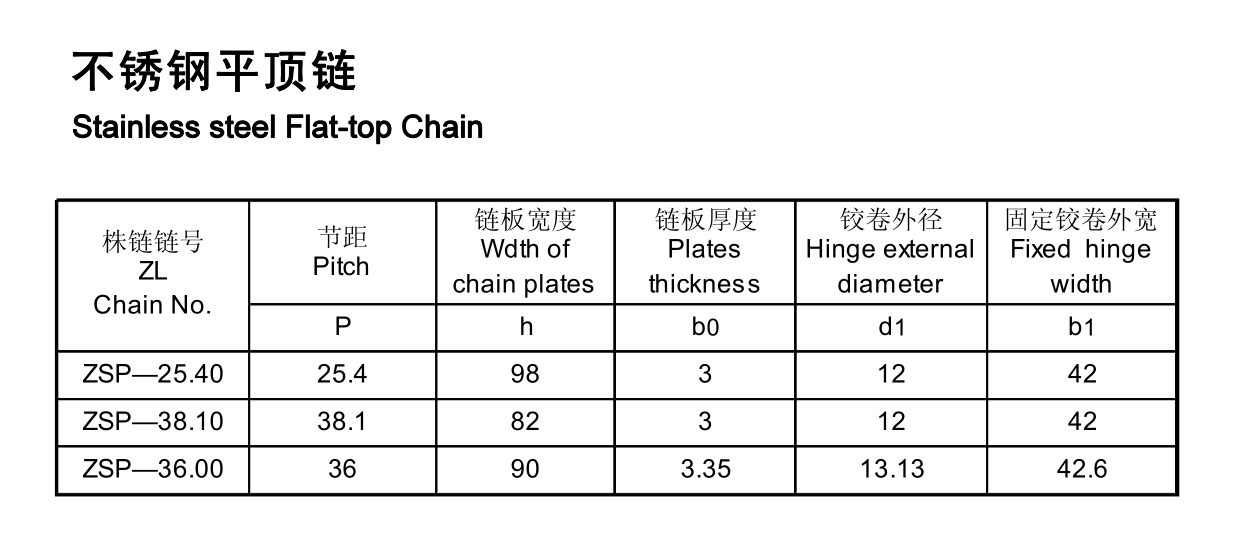 不锈钢平顶链
Stainless steel Flat-top Chain

| 株链链号 ZL Chain No. | 节距 Pitch | 链板宽度 Wdth of chain plates | 链板厚度 Plates thickness | 铰卷外径 Hinge external diameter | 固定铰卷外宽 Fixed hinge width |
|---|---|---|---|---|---|
| | P | h | b0 | d1 | b1 |
| ZSP—25.40 | 25.4 | 98 | 3 | 12 | 42 |
| ZSP—38.10 | 38.1 | 82 | 3 | 12 | 42 |
| ZSP—36.00 | 36 | 90 | 3.35 | 13.13 | 42.6 |